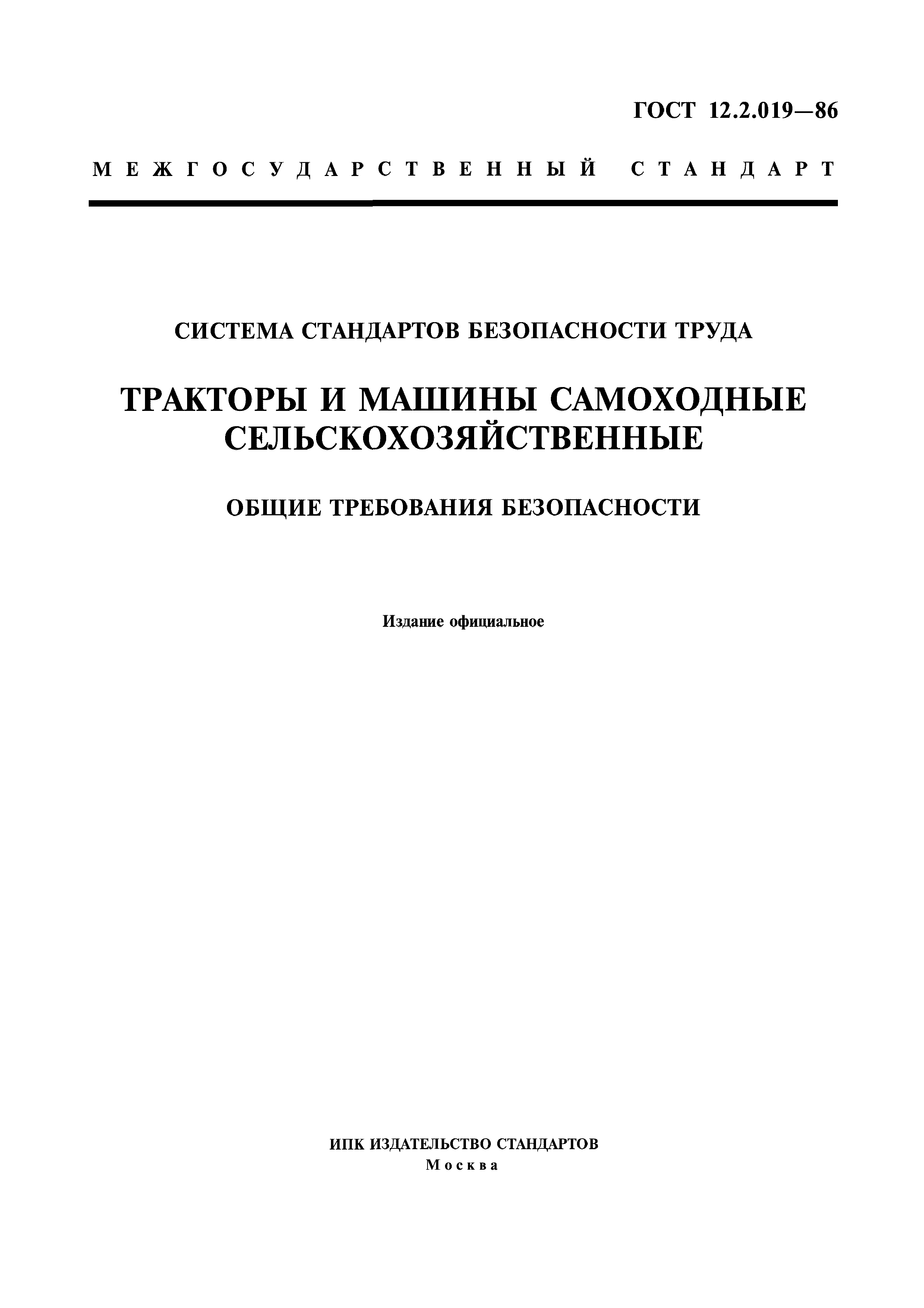 ГОСТ 12.2.019—86

МЕЖГОСУДАРСТВЕННЫЙ СТАНДАРТ

СИСТЕМА СТАНДАРТОВ БЕЗОПАСНОСТИ ТРУДА

ТРАКТОРЫ И МАШИНЫ САМОХОДНЫЕ СЕЛЬСКОХОЗЯЙСТВЕННЫЕ

ОБЩИЕ ТРЕБОВАНИЯ БЕЗОПАСНОСТИ

Издание официальное

ИПК ИЗДАТЕЛЬСТВО СТАНДАРТОВ
Москва